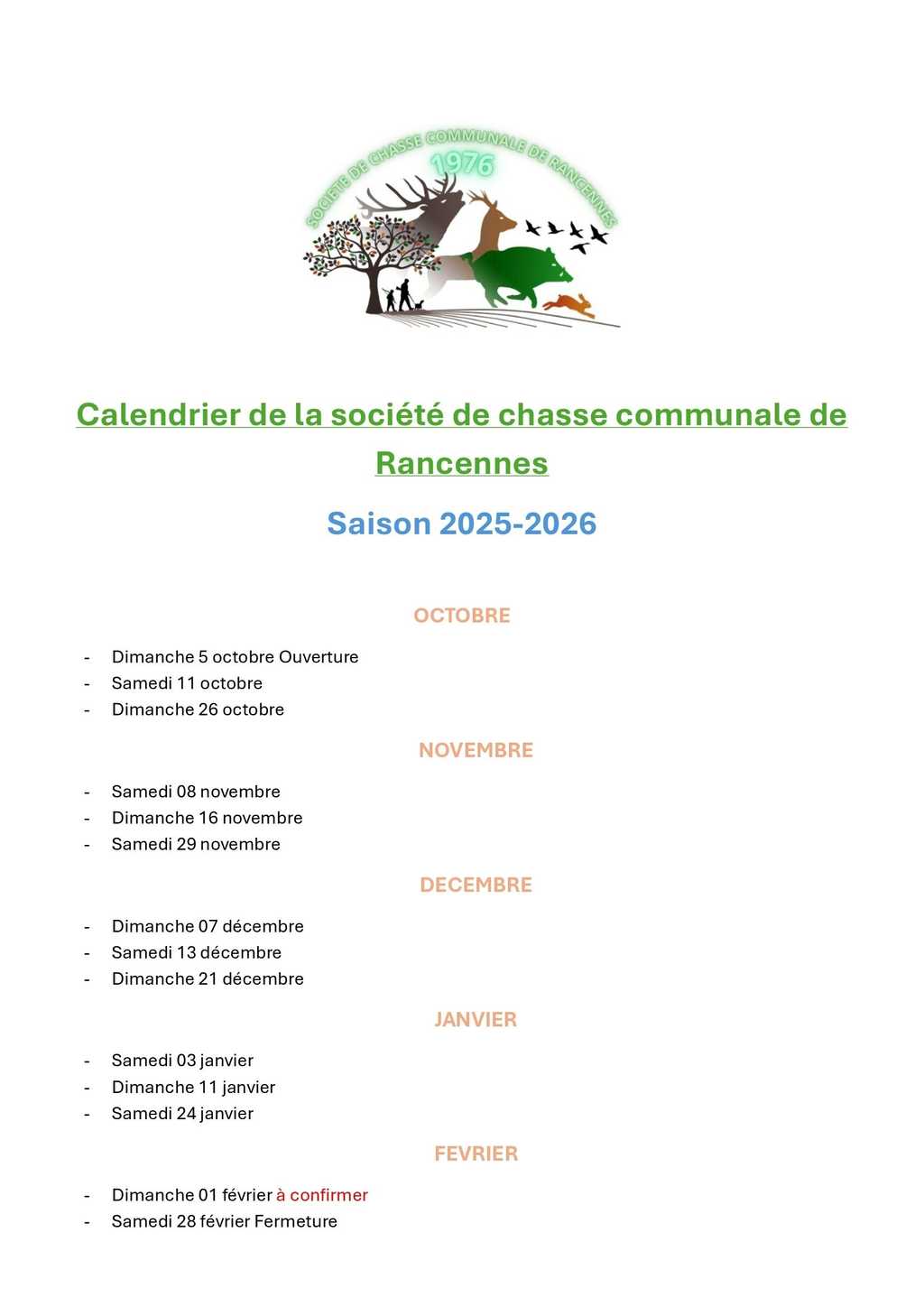 SOCIETE DE CHASSE COMMUNALE DE RANCENNES
1976

Calendrier de la société de chasse communale de Rancennes

Saison 2025-2026

OCTOBRE

- Dimanche 5 octobre Ouverture
- Samedi 11 octobre
- Dimanche 26 octobre

NOVEMBRE

- Samedi 08 novembre
- Dimanche 16 novembre
- Samedi 29 novembre

DECEMBRE

- Dimanche 07 décembre
- Samedi 13 décembre
- Dimanche 21 décembre

JANVIER

- Samedi 03 janvier
- Dimanche 11 janvier
- Samedi 24 janvier

FEVRIER

- Dimanche 01 février à confirmer
- Samedi 28 février Fermeture